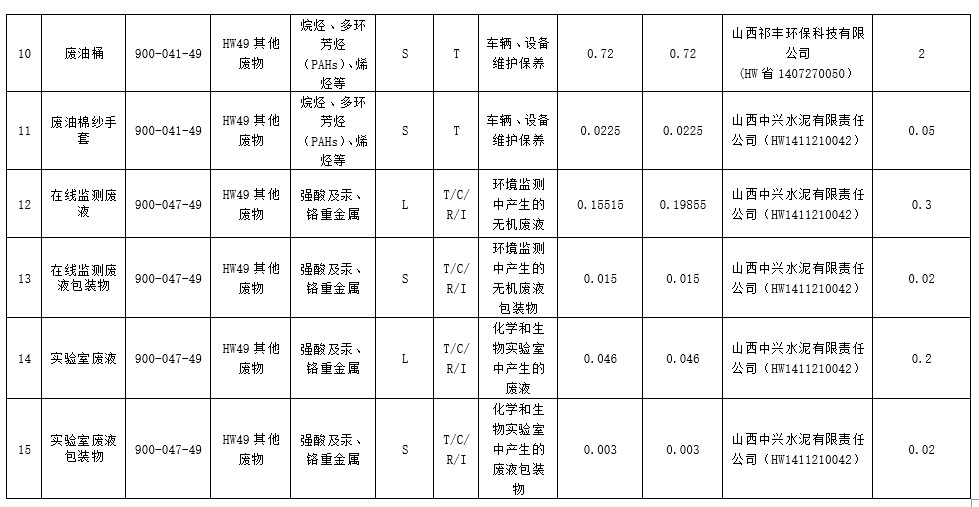 | 10 | 废油桶 | 900-041-49 | HW49其他废物 | 烷烃、多环芳烃（PAHs）、烯烃等 | S | T | 车辆、设备维护保养 | 0.72 | 0.72 | 山西祁丰环保科技有限公司（HW省1407270050） | 2 |
|---|---|---|---|---|---|---|---|---|---|---|---|
| 11 | 废油棉纱手套 | 900-041-49 | HW49其他废物 | 烷烃、多环芳烃（PAHs）、烯烃等 | S | T | 车辆、设备维护保养 | 0.0225 | 0.0225 | 山西中兴水泥有限责任公司（HW1411210042） | 0.05 |
| 12 | 在线监测废液 | 900-047-49 | HW49其他废物 | 强酸及汞、铬重金属 | L | T/C/R/I | 环境监测中产生的无机废液 | 0.15515 | 0.19855 | 山西中兴水泥有限责任公司（HW1411210042） | 0.3 |
| 13 | 在线监测废液包装物 | 900-047-49 | HW49其他废物 | 强酸及汞、铬重金属 | S | T/C/R/I | 环境监测中产生的无机废液包装物 | 0.015 | 0.015 | 山西中兴水泥有限责任公司（HW1411210042） | 0.02 |
| 14 | 实验室废液 | 900-047-49 | HW49其他废物 | 强酸及汞、铬重金属 | L | T/C/R/I | 化学和生物实验室中产生的废液 | 0.046 | 0.046 | 山西中兴水泥有限责任公司（HW1411210042） | 0.2 |
| 15 | 实验室废液包装物 | 900-047-49 | HW49其他废物 | 强酸及汞、铬重金属 | S | T/C/R/I | 化学和生物实验室中产生的废液包装物 | 0.003 | 0.003 | 山西中兴水泥有限责任公司（HW1411210042） | 0.02 |